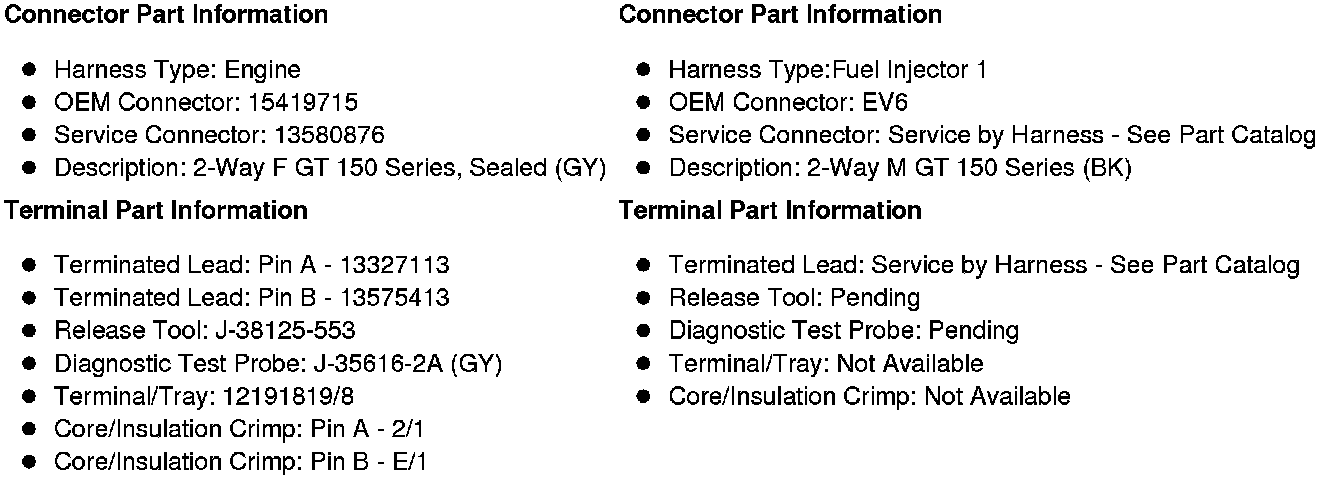 Connector Part Information

• Harness Type: Engine
• OEM Connector: 15419715
• Service Connector: 13580876
• Description: 2-Way F GT 150 Series, Sealed (GY)

Terminal Part Information

• Terminated Lead: Pin A - 13327113
• Terminated Lead: Pin B - 13575413
• Release Tool: J-38125-553
• Diagnostic Test Probe: J-35616-2A (GY)
• Terminal/Tray: 12191819/8
• Core/Insulation Crimp: Pin A - 2/1
• Core/Insulation Crimp: Pin B - E/1

Connector Part Information

• Harness Type:Fuel Injector 1
• OEM Connector: EV6
• Service Connector: Service by Harness - See Part Catalog
• Description: 2-Way M GT 150 Series (BK)

Terminal Part Information

• Terminated Lead: Service by Harness - See Part Catalog
• Release Tool: Pending
• Diagnostic Test Probe: Pending
• Terminal/Tray: Not Available
• Core/Insulation Crimp: Not Available